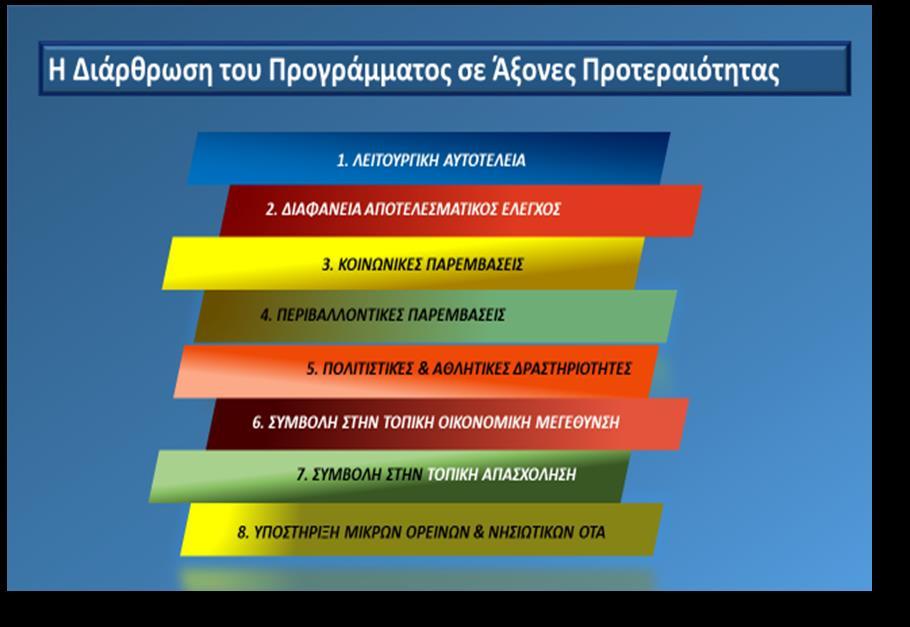 Η Διάρθρωση του Προγράμματος σε Άξονες Προτεραιότητας

1. ΛΕΙΤΟΥΡΓΙΚΗ ΑΥΤΟΤΕΛΕΙΑ

2. ΔΙΑΦΑΝΕΙΑ ΑΠΟΤΕΛΕΣΜΑΤΙΚΟΣ ΕΛΕΓΧΟΣ

3. ΚΟΙΝΩΝΙΚΕΣ ΠΑΡΕΜΒΑΣΕΙΣ

4. ΠΕΡΙΒΑΛΛΟΝΤΙΚΕΣ ΠΑΡΕΜΒΑΣΕΙΣ

5. ΠΟΛΙΤΙΣΤΙΚΕΣ & ΑΘΛΗΤΙΚΕΣ ΔΡΑΣΤΗΡΙΟΤΗΤΕΣ

6. ΣΥΜΒΟΛΗ ΣΤΗΝ ΤΟΠΙΚΗ ΟΙΚΟΝΟΜΙΚΗ ΜΕΓΕΘΥΝΣΗ

7. ΣΥΜΒΟΛΗ ΣΤΗΝ ΤΟΠΙΚΗ ΑΠΑΣΧΟΛΗΣΗ

8. ΥΠΟΣΤΗΡΙΞΗ ΜΙΚΡΩΝ ΟΡΕΙΝΩΝ & ΝΗΣΙΩΤΙΚΩΝ ΟΤΑ